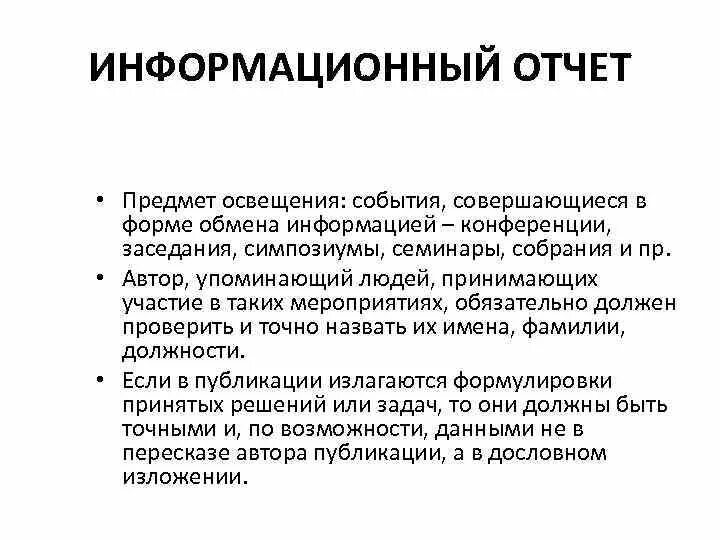 ИНФОРМАЦИОННЫЙ ОТЧЕТ

• Предмет освещения: события, совершающиеся в форме обмена информацией – конференции, заседания, симпозиумы, семинары, собрания и пр.

• Автор, упоминающий людей, принимающих участие в таких мероприятиях, обязательно должен проверить и точно назвать их имена, фамилии, должности.

• Если в публикации излагаются формулировки принятых решений или задач, то они должны быть точными и, по возможности, данными не в пересказе автора публикации, а в дословном изложении.